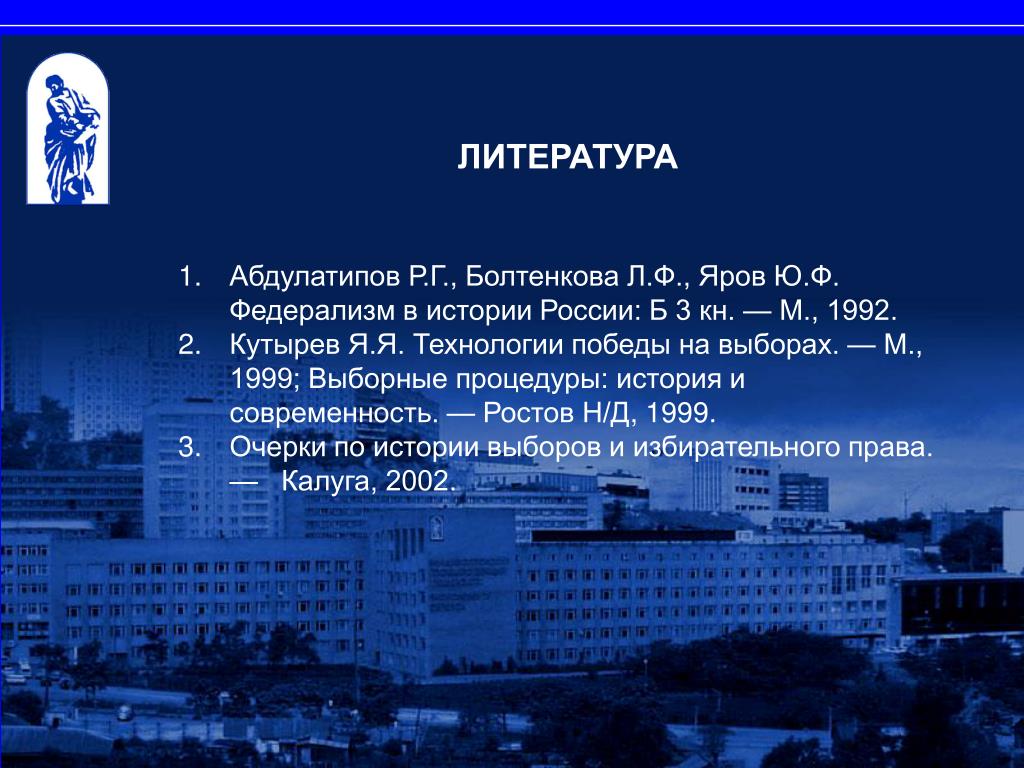 ЛИТЕРАТУРА

1. Абдулатипов Р.Г., Болтенкова Л.Ф., Яров Ю.Ф. Федерализм в истории России: Б 3 кн. — М., 1992.
2. Кутырев Я.Я. Технологии победы на выборах. — М., 1999; Выборные процедуры: история и современность. — Ростов Н/Д, 1999.
3. Очерки по истории выборов и избирательного права. — Калуга, 2002.